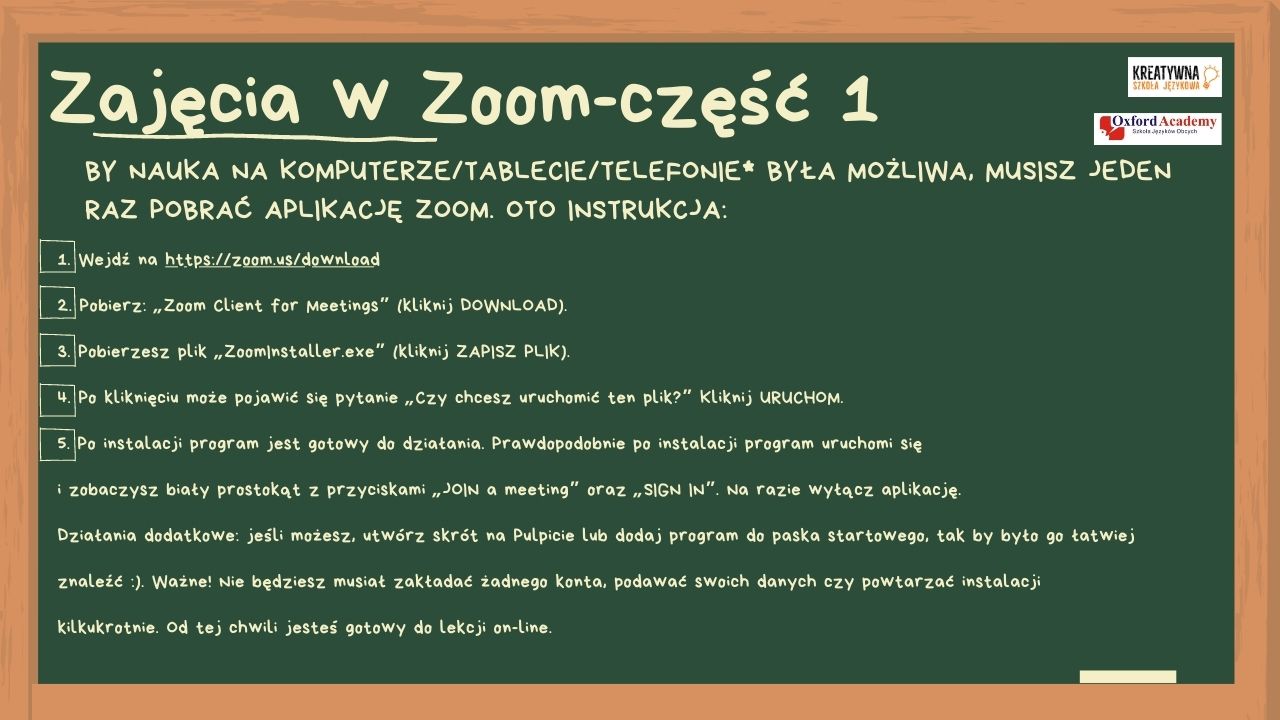 Zajęcia w Zoom-część 1

KREATYWNA SZKOŁA JĘZYKOWA

Oxford Academy
Szkoła Języków Obcych

BY NAUKA NA KOMPUTERZE/TABLECIE/TELEFONIE* BYŁA MOŻLIWA, MUSISZ JEDEN RAZ POBRAĆ APLIKACJĘ ZOOM. OTO INSTRUKCJA:

1. Wejdź na https://zoom.us/download

2. Pobierz: „Zoom Client for Meetings” (kliknij DOWNLOAD).

3. Pobierzesz plik „ZoomInstaller.exe” (kliknij ZAPISZ PLIK).

4. Po kliknięciu może pojawić się pytanie „Czy chcesz uruchomić ten plik?” Kliknij URUCHOM.

5. Po instalacji program jest gotowy do działania. Prawdopodobnie po instalacji program uruchomi się i zobaczysz biały prostokąt z przyciskami „JOIN a meeting” oraz „SIGN IN”. Na razie wyłącz aplikację.

Działania dodatkowe: jeśli możesz, utwórz skrót na Pulpicie lub dodaj program do paska startowego, tak by było go łatwiej znaleźć :). Ważne! Nie będziesz musiał zakładać żadnego konta, podawać swoich danych czy powtarzać instalacji kilkukrotnie. Od tej chwili jesteś gotowy do lekcji on-line.